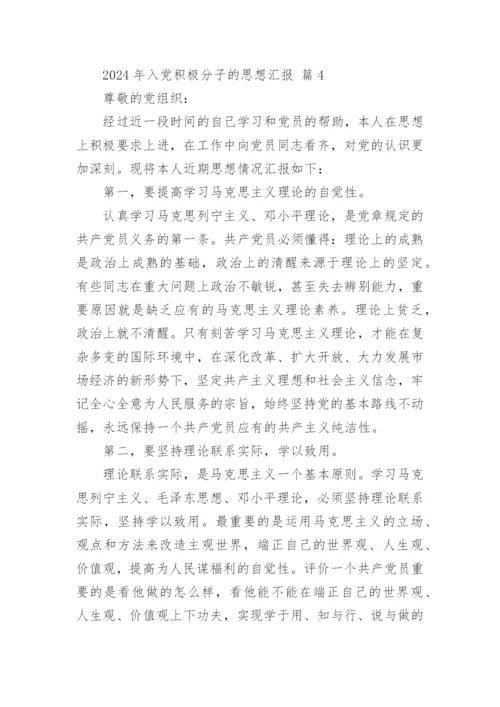 2024 年入党积极分子的思想汇报 篇 4

尊敬的党组织：

经过近一段时间的自己学习和党员的帮助，本人在思想上积极要求上进，在工作中向党员同志看齐，对党的认识更加深刻。现将本人近期思想情况汇报如下：

第一，要提高学习马克思主义理论的自觉性。

认真学习马克思列宁主义、邓小平理论，是党章规定的共产党员义务的第一条。共产党员必须懂得：理论上的成熟是政治上成熟的基础，政治上的清醒来源于理论上的坚定。有些同志在重大问题上政治不敏锐，甚至失去辨别能力，重要原因就是缺乏应有的马克思主义理论素养。理论上贫乏，政治上就不清醒。只有刻苦学习马克思主义理论，才能在复杂多变的国际环境中，在深化改革、扩大开放、大力发展市场经济的新形势下，坚定共产主义理想和社会主义信念，牢记全心全意为人民服务的宗旨，始终坚持党的基本路线不动摇，永远保持一个共产党员应有的共产主义纯洁性。

第二，要坚持理论联系实际，学以致用。

理论联系实际，是马克思主义一个基本原则。学习马克思列宁主义、毛泽东思想、邓小平理论，必须坚持理论联系实际，坚持学以致用。最重要的是运用马克思主义的立场、观点和方法来改造主观世界，端正自己的世界观、人生观、价值观，提高为人民谋福利的自觉性。评价一个共产党员重要的是看他做的怎么样，看他能不能在端正自己的世界观、人生观、价值观上下功夫，实现学于用、知与行、说与做的